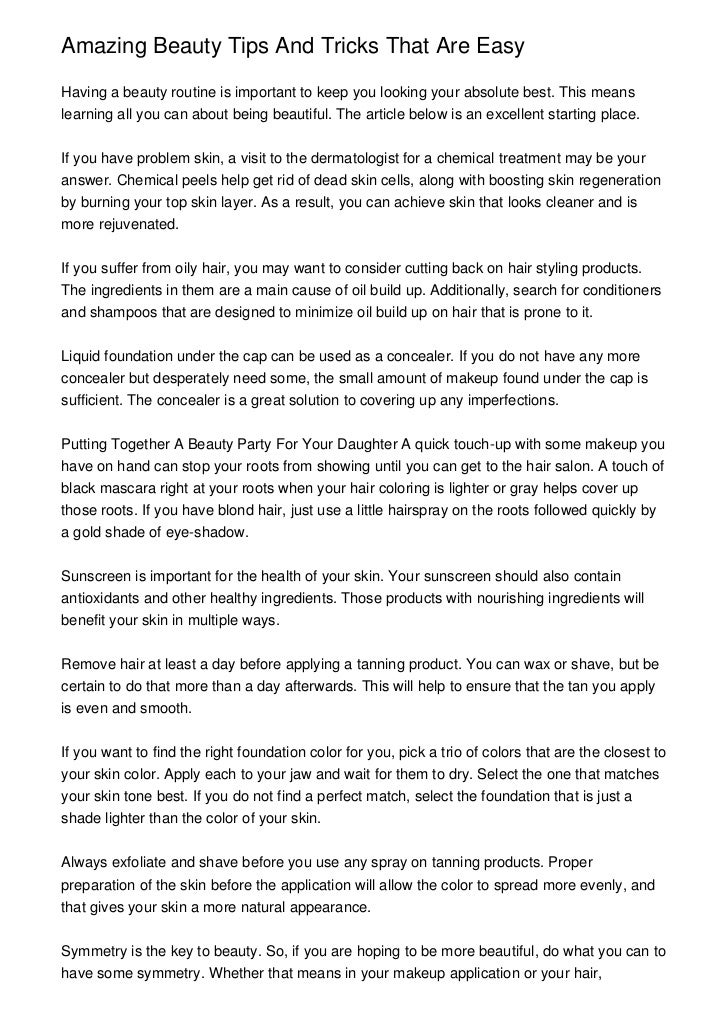 Amazing Beauty Tips And Tricks That Are Easy

Having a beauty routine is important to keep you looking your absolute best. This means learning all you can about being beautiful. The article below is an excellent starting place.

If you have problem skin, a visit to the dermatologist for a chemical treatment may be your answer. Chemical peels help get rid of dead skin cells, along with boosting skin regeneration by burning your top skin layer. As a result, you can achieve skin that looks cleaner and is more rejuvenated.

If you suffer from oily hair, you may want to consider cutting back on hair styling products. The ingredients in them are a main cause of oil build up. Additionally, search for conditioners and shampoos that are designed to minimize oil build up on hair that is prone to it.

Liquid foundation under the cap can be used as a concealer. If you do not have any more concealer but desperately need some, the small amount of makeup found under the cap is sufficient. The concealer is a great solution to covering up any imperfections.

Putting Together A Beauty Party For Your Daughter A quick touch-up with some makeup you have on hand can stop your roots from showing until you can get to the hair salon. A touch of black mascara right at your roots when your hair coloring is lighter or gray helps cover up those roots. If you have blond hair, just use a little hairspray on the roots followed quickly by a gold shade of eye-shadow.

Sunscreen is important for the health of your skin. Your sunscreen should also contain antioxidants and other healthy ingredients. Those products with nourishing ingredients will benefit your skin in multiple ways.

Remove hair at least a day before applying a tanning product. You can wax or shave, but be certain to do that more than a day afterwards. This will help to ensure that the tan you apply is even and smooth.

If you want to find the right foundation color for you, pick a trio of colors that are the closest to your skin color. Apply each to your jaw and wait for them to dry. Select the one that matches your skin tone best. If you do not find a perfect match, select the foundation that is just a shade lighter than the color of your skin.

Always exfoliate and shave before you use any spray on tanning products. Proper preparation of the skin before the application will allow the color to spread more evenly, and that gives your skin a more natural appearance.

Symmetry is the key to beauty. So, if you are hoping to be more beautiful, do what you can to have some symmetry. Whether that means in your makeup application or your hair,